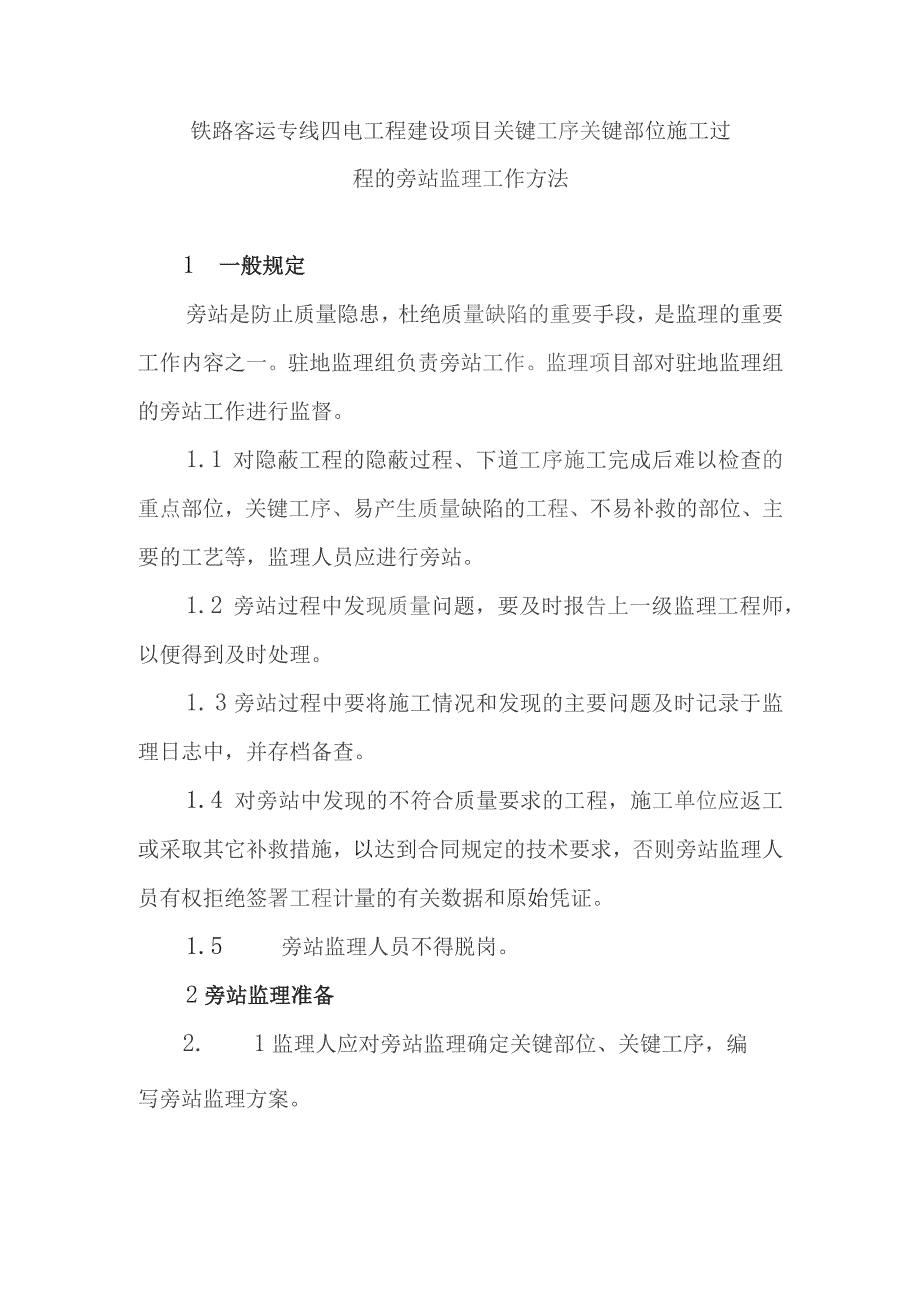 铁路客运专线四电工程建设项目关键工序关键部位施工过程的旁站监理工作方法

1　一般规定

旁站是防止质量隐患，杜绝质量缺陷的重要手段，是监理的重要工作内容之一。驻地监理组负责旁站工作。监理项目部对驻地监理组的旁站工作进行监督。

1.1 对隐蔽工程的隐蔽过程、下道工序施工完成后难以检查的重点部位，关键工序、易产生质量缺陷的工程、不易补救的部位、主要的工艺等，监理人员应进行旁站。

1.2 旁站过程中发现质量问题，要及时报告上一级监理工程师，以便得到及时处理。

1.3 旁站过程中要将施工情况和发现的主要问题及时记录于监理日志中，并存档备查。

1.4 对旁站中发现的不符合质量要求的工程，施工单位应返工或采取其它补救措施，以达到合同规定的技术要求，否则旁站监理人员有权拒绝签署工程计量的有关数据和原始凭证。

1.5　旁站监理人员不得脱岗。

2 旁站监理准备

2.　1 监理人应对旁站监理确定关键部位、关键工序，编写旁站监理方案。